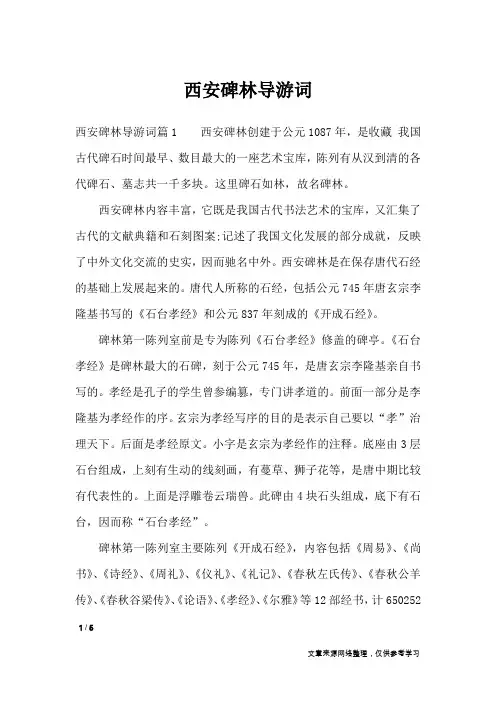 西安碑林导游词

西安碑林导游词篇1　　西安碑林创建于公元1087年，是收藏 我国古代碑石时间最早、数目最大的一座艺术宝库，陈列有从汉到清的各代碑石、墓志共一千多块。这里碑石如林，故名碑林。

西安碑林内容丰富，它既是我国古代书法艺术的宝库，又汇集了古代的文献典籍和石刻图案;记述了我国文化发展的部分成就，反映了中外文化交流的史实，因而驰名中外。西安碑林是在保存唐代石经的基础上发展起来的。唐代人所称的石经，包括公元745年唐玄宗李隆基书写的《石台孝经》和公元837年刻成的《开成石经》。

碑林第一陈列室前是专为陈列《石台孝经》修盖的碑亭。《石台孝经》是碑林最大的石碑，刻于公元745年，是唐玄宗李隆基亲自书写的。孝经是孔子的学生曾参编纂，专门讲孝道的。前面一部分是李隆基为孝经作的序。玄宗为孝经写序的目的是表示自己要以“孝”治理天下。后面是孝经原文。小字是玄宗为孝经作的注释。底座由3层石台组成，上刻有生动的线刻画，有蔓草、狮子花等，是唐中期比较有代表性的。上面是浮雕卷云瑞兽。此碑由4块石头组成，底下有石台，因而称“石台孝经”。

碑林第一陈列室主要陈列《开成石经》，内容包括《周易》、《尚书》、《诗经》、《周礼》、《仪礼》、《礼记》、《春秋左氏传》、《春秋公羊传》、《春秋谷梁传》、《论语》、《孝经》、《尔雅》等12部经书，计650252

1 / 6

文章来源网络整理，仅供参考学习